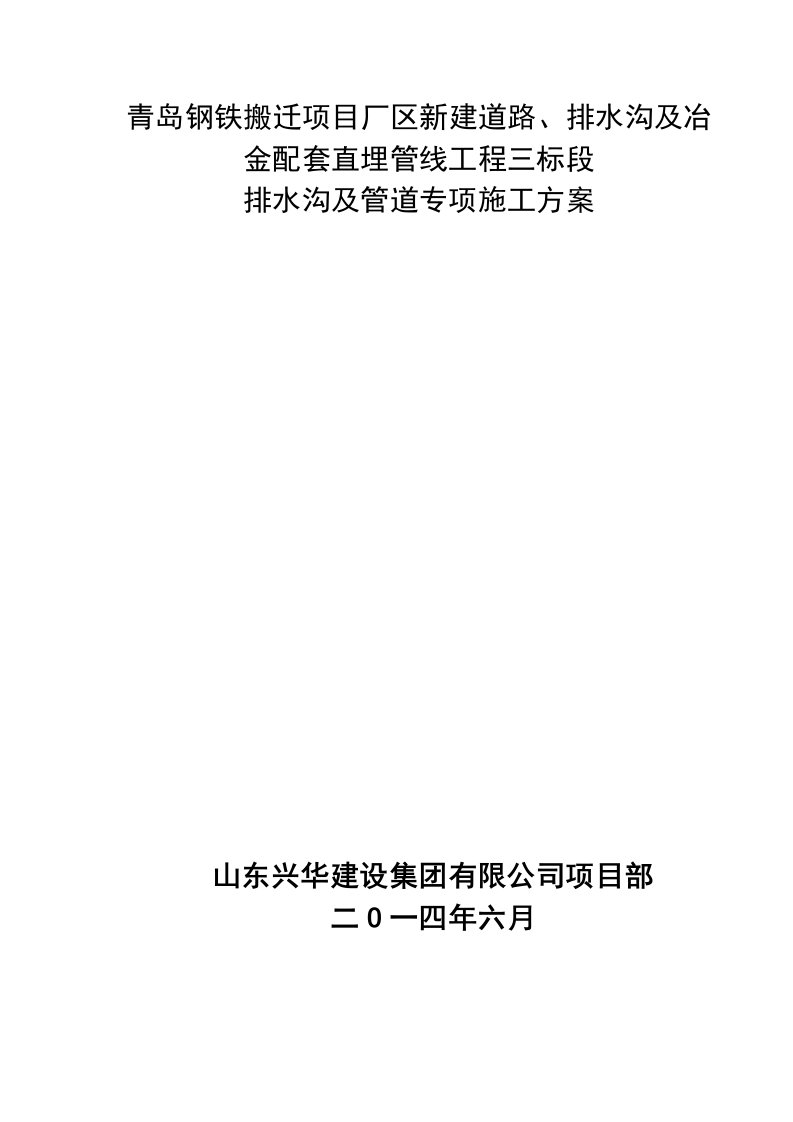 青岛钢铁搬迁项目厂区新建道路、排水沟及冶金配套直埋管线工程三标段
排水沟及管道专项施工方案

山东兴华建设集团有限公司项目部
二0一四年六月